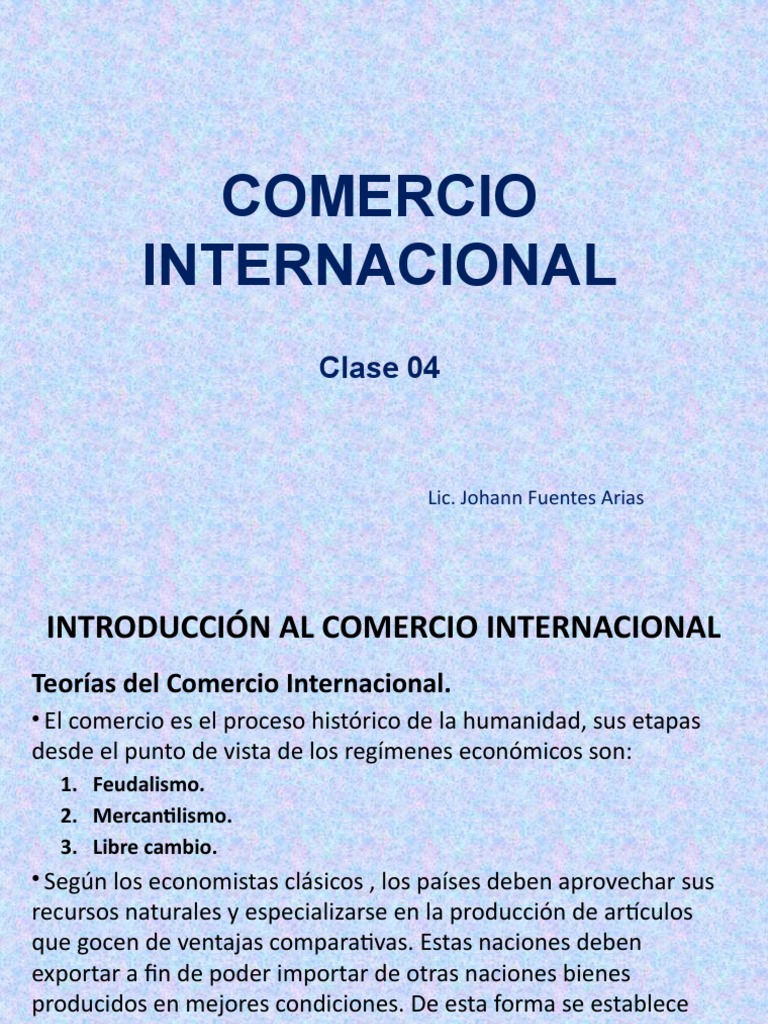 COMERCIO INTERNACIONAL

Clase 04

Lic. Johann Fuentes Arias

INTRODUCCIÓN AL COMERCIO INTERNACIONAL

Teorías del Comercio Internacional.

• El comercio es el proceso histórico de la humanidad, sus etapas desde el punto de vista de los regímenes económicos son:

1. Feudalismo.
2. Mercantilismo.
3. Libre cambio.

• Según los economistas clásicos , los países deben aprovechar sus recursos naturales y especializarse en la producción de artículos que gocen de ventajas comparativas. Estas naciones deben exportar a fin de poder importar de otras naciones bienes producidos en mejores condiciones. De esta forma se establece